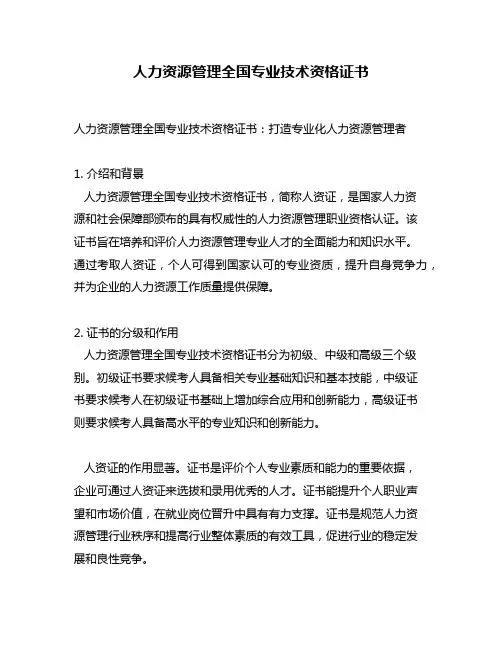 人力资源管理全国专业技术资格证书

人力资源管理全国专业技术资格证书：打造专业化人力资源管理者

1. 介绍和背景
人力资源管理全国专业技术资格证书，简称人资证，是国家人力资源和社会保障部颁布的具有权威性的人力资源管理职业资格认证。该证书旨在培养和评价人力资源管理专业人才的全面能力和知识水平。通过考取人资证，个人可得到国家认可的专业资质，提升自身竞争力，并为企业的人力资源工作质量提供保障。

2. 证书的分级和作用
人力资源管理全国专业技术资格证书分为初级、中级和高级三个级别。初级证书要求候考人具备相关专业基础知识和基本技能，中级证书要求候考人在初级证书基础上增加综合应用和创新能力，高级证书则要求候考人具备高水平的专业知识和创新能力。

人资证的作用显著。证书是评价个人专业素质和能力的重要依据，企业可通过人资证来选拔和录用优秀的人才。证书能提升个人职业声望和市场价值，在就业岗位晋升中具有有力支撑。证书是规范人力资源管理行业秩序和提高行业整体素质的有效工具，促进行业的稳定发展和良性竞争。